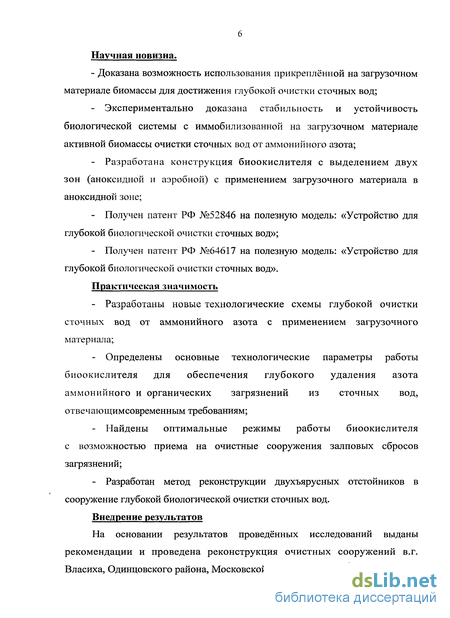 6

Научная новизна.

- Доказана возможность использования прикреплённой на загрузочном материале биомассы для достижения глубокой очистки сточных вод;

- Экспериментально доказана стабильность и устойчивость биологической системы с иммобилизованной на загрузочном материале активной биомассы очистки сточных вод от аммонийного азота;

- Разработана конструкция биоокислителя с выделением двух зон (аноксидной и аэробной) с применением загрузочного материала в аноксидной зоне;

- Получен патент РФ №52846 на полезную модель: «Устройство для глубокой биологической очистки сточных вод»;

- Получен патент РФ №64617 на полезную модель: «Устройство для глубокой биологической очистки сточных вод».

Практическая значимость.

- Разработаны новые технологические схемы глубокой очистки сточных вод от аммонийного азота с применением загрузочного материала;

- Определены основные технологические параметры работы биоокислителя для обеспечения глубокого удаления азота аммонийного и органических загрязнений из сточных вод, отвечающимсовременным требованиям;

- Найдены оптимальные режимы работы биоокислителя с возможностью приема на очистные сооружения залповых сбросов загрязнений;

- Разработан метод реконструкции двухъярусных отстойников в сооружение глубокой биологической очистки сточных вод.

Внедрение результатов

На основании результатов проведённых исследований выданы рекомендации и проведена реконструкция очистных сооружений в.г. Власиха, Одинцовского района, Московской

dsLib.net
библиотека диссертаций